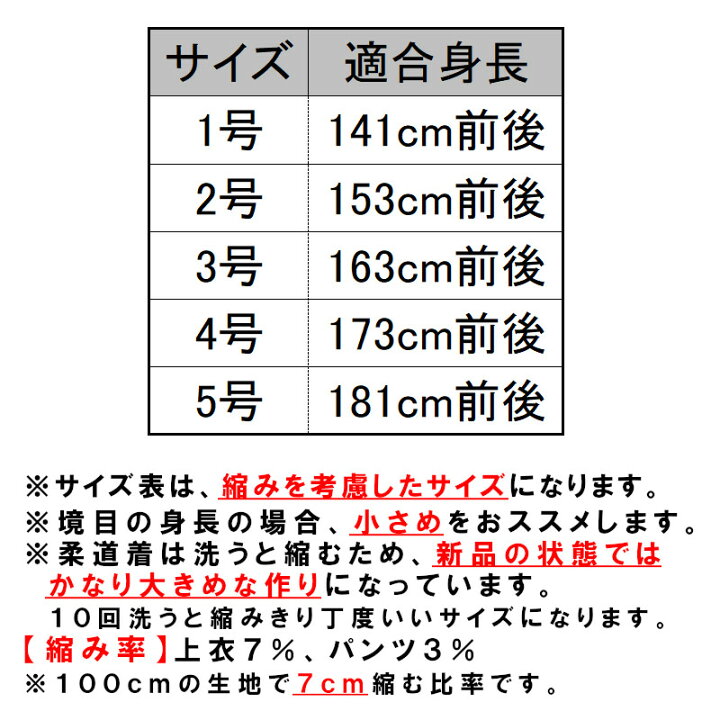 | サイズ | 適合身長 |
|---|---|
| 1号 | 141cm前後 |
| 2号 | 153cm前後 |
| 3号 | 163cm前後 |
| 4号 | 173cm前後 |
| 5号 | 181cm前後 |

※サイズ表は、縮みを考慮したサイズになります。
※境目の身長の場合、小さめをおススメします。
※柔道着は洗うと縮むため、新品の状態ではかなり大きめな作りになっています。
１０回洗うと縮みきり丁度いいサイズになります。
【縮み率】上衣７％、パンツ３％
※１００ｃｍの生地で７ｃｍ縮む比率です。